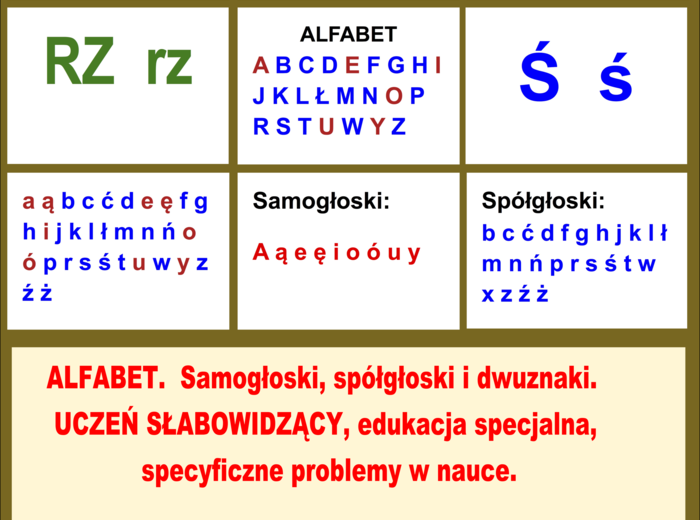 RZ rz

ALFABET
A B C D E F G H I
J K L Ł M N O P
R S T U W Y Z

Ś ś

a ą b c ć d e ę f g
h i j k l ł m n ń o
ó p r s ś t u w y z
ź ż

Samogłoski:
A ą e ę i o ó u y

Spółgłoski:
b c ć d f g h j k l ł
m n ń p r s ś t w
x z ź ż

ALFABET. Samogłoski, spółgłoski i dwuznaki.
UCZEŃ SŁABOWIDZĄCY, edukacja specjalna,
specyficzne problemy w nauce.